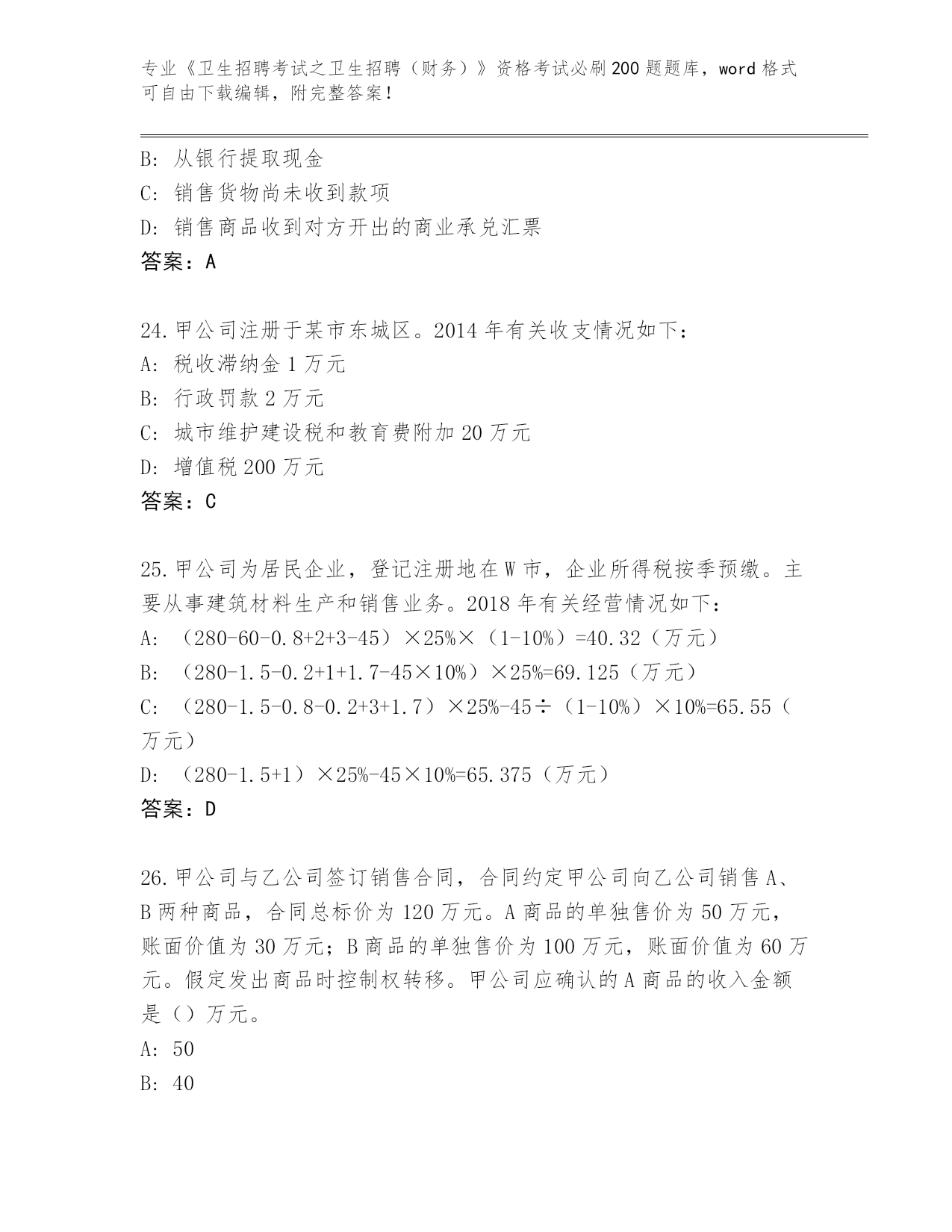 专业《卫生招聘考试之卫生招聘（财务）》资格考试必刷200题题库，word格式可自由下载编辑，附完整答案！

B: 从银行提取现金
C: 销售货物尚未收到款项
D: 销售商品收到对方开出的商业承兑汇票
答案：A

24.甲公司注册于某市东城区。2014年有关收支情况如下：
A: 税收滞纳金1万元
B: 行政罚款2万元
C: 城市维护建设税和教育费附加20万元
D: 增值税200万元
答案：C

25.甲公司为居民企业，登记注册地在W市，企业所得税按季预缴。主要从事建筑材料生产和销售业务。2018年有关经营情况如下：
A: （280-60-0.8+2+3-45）×25%×（1-10%）=40.32（万元）
B: （280-1.5-0.2+1+1.7-45×10%）×25%=69.125（万元）
C: （280-1.5-0.8-0.2+3+1.7）×25%-45÷（1-10%）×10%=65.55（万元）
D: （280-1.5+1）×25%-45×10%=65.375（万元）
答案：D

26.甲公司与乙公司签订销售合同，合同约定甲公司向乙公司销售A、B两种商品，合同总标价为120万元。A商品的单独售价为50万元，账面价值为30万元；B商品的单独售价为100万元，账面价值为60万元。假定发出商品时控制权转移。甲公司应确认的A商品的收入金额是（）万元。
A: 50
B: 40